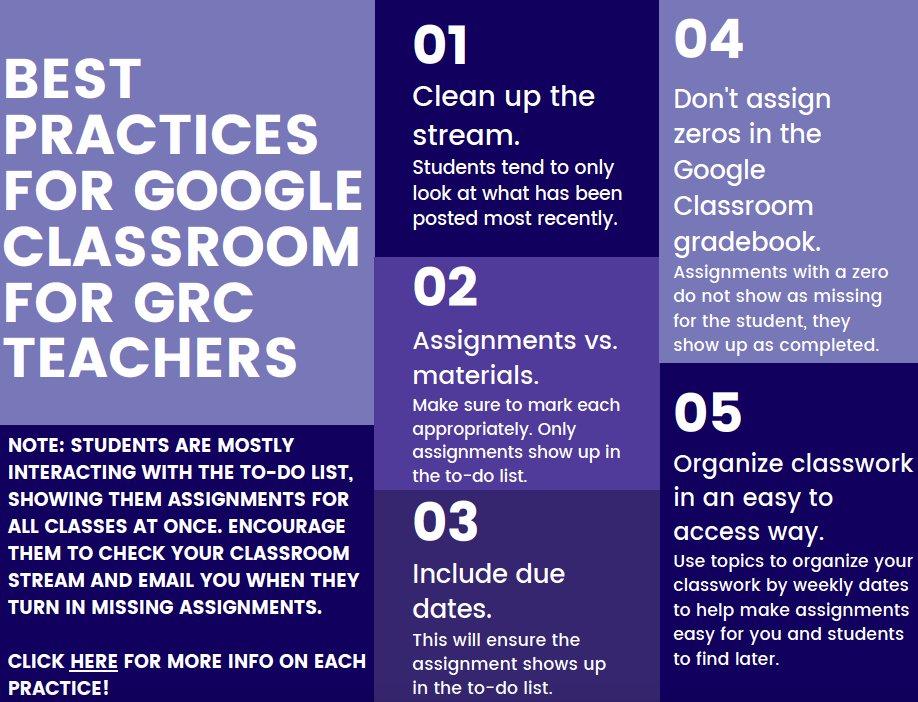 BEST PRACTICES FOR GOOGLE CLASSROOM FOR GRC TEACHERS

NOTE: STUDENTS ARE MOSTLY INTERACTING WITH THE TO-DO LIST, SHOWING THEM ASSIGNMENTS FOR ALL CLASSES AT ONCE. ENCOURAGE THEM TO CHECK YOUR CLASSROOM STREAM AND EMAIL YOU WHEN THEY TURN IN MISSING ASSIGNMENTS.

CLICK HERE FOR MORE INFO ON EACH PRACTICE!

01

Clean up the stream.

Students tend to only look at what has been posted most recently.

02

Assignments vs. materials.

Make sure to mark each appropriately. Only assignments show up in the to-do list.

03

Include due dates.

This will ensure the assignment shows up in the to-do list.

04

Don't assign zeros in the Google Classroom gradebook.

Assignments with a zero do not show as missing for the student, they show up as completed.

05

Organize classwork in an easy to access way.

Use topics to organize your classwork by weekly dates to help make assignments easy for you and students to find later.